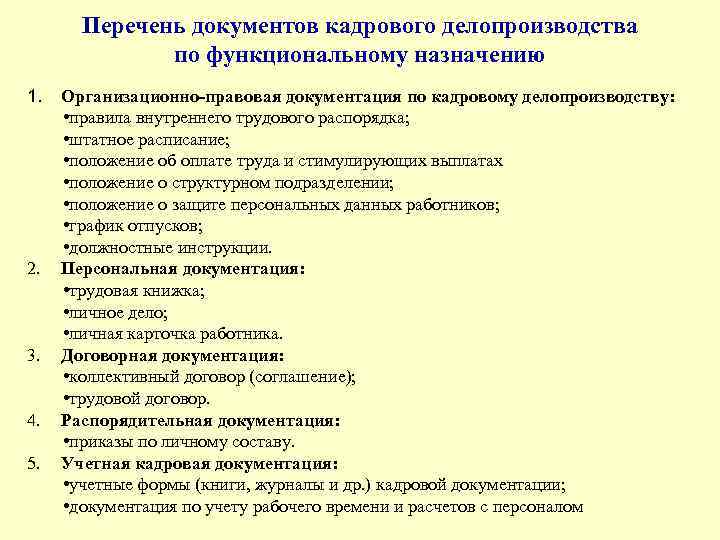 Перечень документов кадрового делопроизводства по функциональному назначению

1. Организационно-правовая документация по кадровому делопроизводству:
•правила внутреннего трудового распорядка;
•штатное расписание;
•положение об оплате труда и стимулирующих выплатах
•положение о структурном подразделении;
•положение о защите персональных данных работников;
•график отпусков;
•должностные инструкции.

2. Персональная документация:
•трудовая книжка;
•личное дело;
•личная карточка работника.

3. Договорная документация:
•коллективный договор (соглашение);
•трудовой договор.

4. Распорядительная документация:
•приказы по личному составу.

5. Учетная кадровая документация:
•учетные формы (книги, журналы и др.) кадровой документации;
•документация по учету рабочего времени и расчетов с персоналом